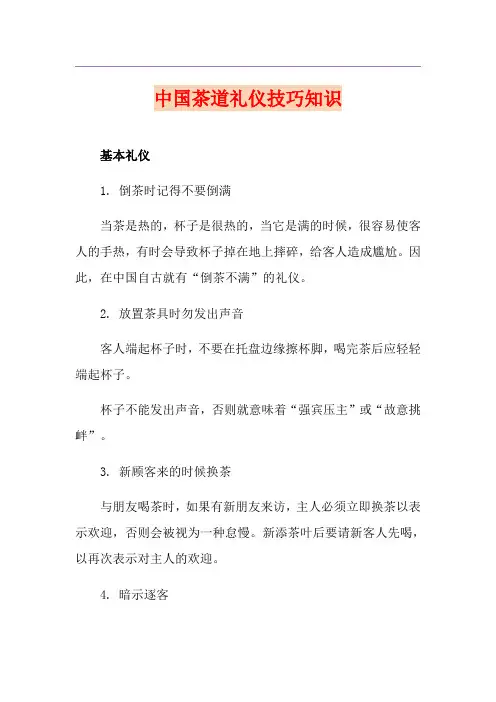 中国茶道礼仪技巧知识

基本礼仪

1. 倒茶时记得不要倒满

当茶是热的，杯子是很热的，当它是满的时候，很容易使客人的手热，有时会导致杯子掉在地上摔碎，给客人造成尴尬。因此，在中国自古就有“倒茶不满”的礼仪。

2. 放置茶具时勿发出声音

客人端起杯子时，不要在托盘边缘擦杯脚，喝完茶后应轻轻端起杯子。

杯子不能发出声音，否则就意味着“强宾压主”或“故意挑衅”。

3. 新顾客来的时候换茶

与朋友喝茶时，如果有新朋友来访，主人必须立即换茶以表示欢迎，否则会被视为一种怠慢。新添茶叶后要请新客人先喝，以再次表示对主人的欢迎。

4. 暗示逐客